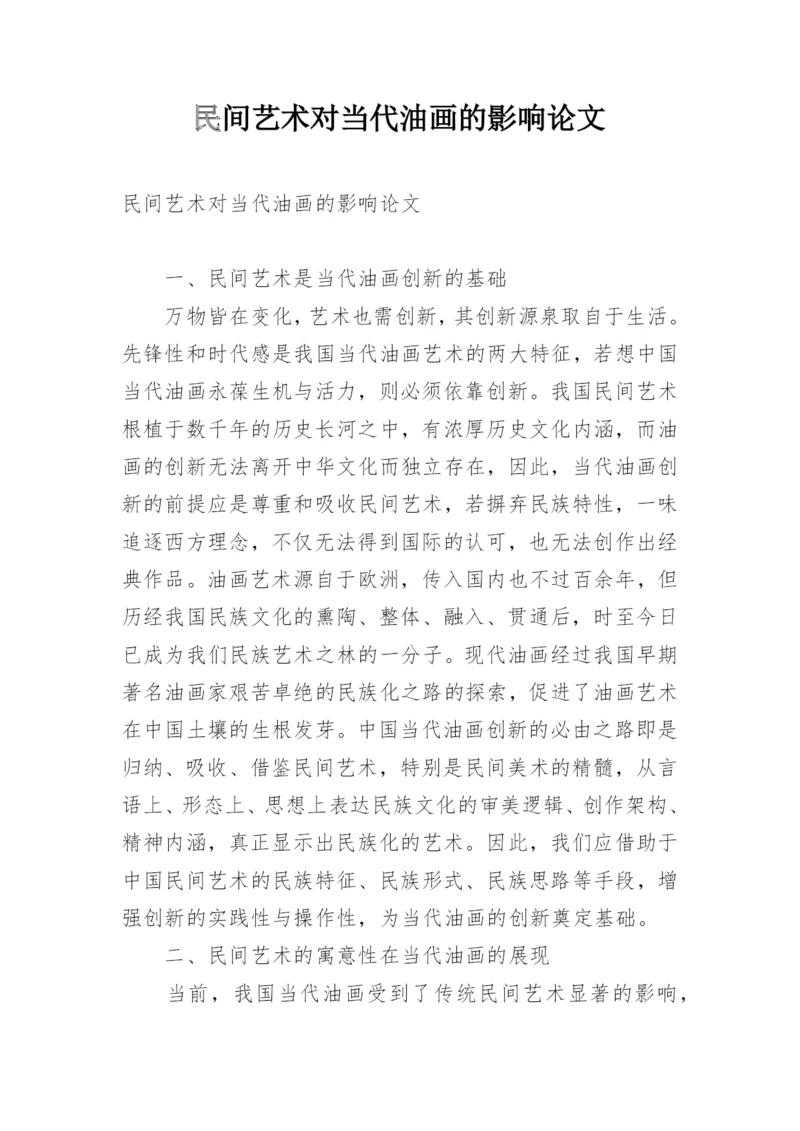 民间艺术对当代油画的影响论文

民间艺术对当代油画的影响论文

一、民间艺术是当代油画创新的基础

万物皆在变化，艺术也需创新，其创新源泉取自于生活。先锋性和时代感是我国当代油画艺术的两大特征，若想中国当代油画永葆生机与活力，则必须依靠创新。我国民间艺术根植于数千年的历史长河之中，有浓厚历史文化内涵，而油画的创新无法离开中华文化而独立存在，因此，当代油画创新的前提应是尊重和吸收民间艺术，若摒弃民族特性，一味追逐西方理念，不仅无法得到国际的认可，也无法创作出经典作品。油画艺术源自于欧洲，传入国内也不过百余年，但历经我国民族文化的熏陶、整体、融入、贯通后，时至今日已成为我们民族艺术之林的一分子。现代油画经过我国早期著名油画家艰苦卓绝的民族化之路的探索，促进了油画艺术在中国土壤的生根发芽。中国当代油画创新的必由之路即是归纳、吸收、借鉴民间艺术，特别是民间美术的精髓，从言语上、形态上、思想上表达民族文化的审美逻辑、创作架构、精神内涵，真正显示出民族化的艺术。因此，我们应借助于中国民间艺术的民族特征、民族形式、民族思路等手段，增强创新的实践性与操作性，为当代油画的创新奠定基础。

二、民间艺术的寓意性在当代油画的展现

当前，我国当代油画受到了传统民间艺术显著的影响，